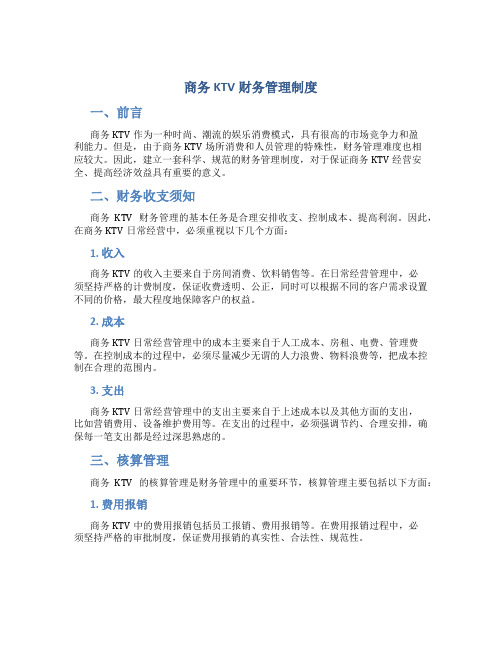 商务 KTV 财务管理制度

一、前言

商务 KTV 作为一种时尚、潮流的娱乐消费模式，具有很高的市场竞争力和盈利能力。但是，由于商务 KTV 场所消费和人员管理的特殊性，财务管理难度也相应较大。因此，建立一套科学、规范的财务管理制度，对于保证商务 KTV 经营安全、提高经济效益具有重要的意义。

二、财务收支须知

商务 KTV 财务管理的基本任务是合理安排收支、控制成本、提高利润。因此，在商务 KTV 日常经营中，必须重视以下几个方面：

1. 收入

商务 KTV 的收入主要来自于房间消费、饮料销售等。在日常经营管理中，必须坚持严格的计费制度，保证收费透明、公正，同时可以根据不同的客户需求设置不同的价格，最大程度地保障客户的权益。

2. 成本

商务 KTV 日常经营管理中的成本主要来自于人工成本、房租、电费、管理费等。在控制成本的过程中，必须尽量减少无谓的人力浪费、物料浪费等，把成本控制在合理的范围内。

3. 支出

商务 KTV 日常经营管理中的支出主要来自于上述成本以及其他方面的支出，比如营销费用、设备维护费用等。在支出的过程中，必须强调节约、合理安排，确保每一笔支出都是经过深思熟虑的。

三、核算管理

商务 KTV 的核算管理是财务管理中的重要环节，核算管理主要包括以下方面：

1. 费用报销

商务 KTV 中的费用报销包括员工报销、费用报销等。在费用报销过程中，必须坚持严格的审批制度，保证费用报销的真实性、合法性、规范性。